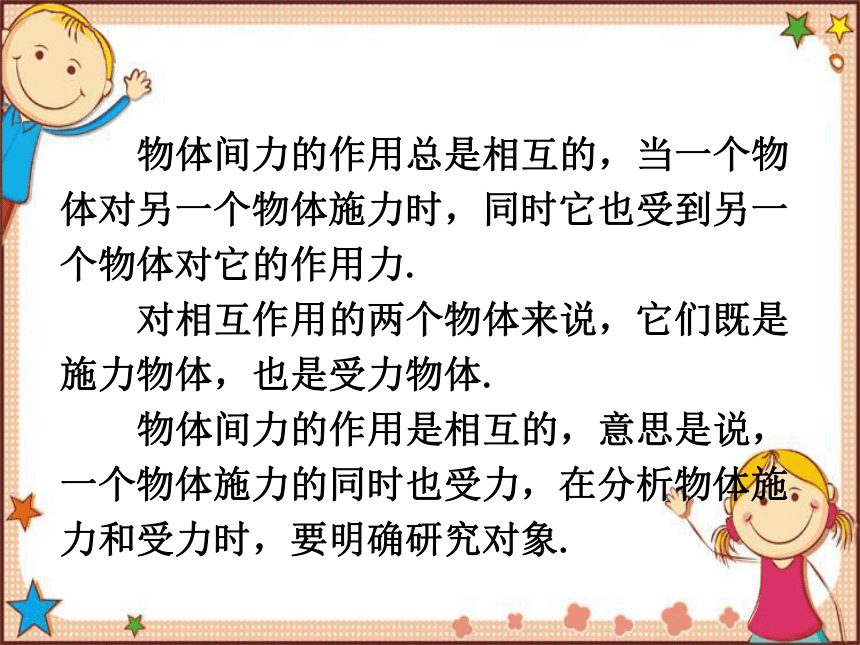 物体间力的作用总是相互的，当一个物体对另一个物体施力时，同时它也受到另一个物体对它的作用力.

对相互作用的两个物体来说，它们既是施力物体，也是受力物体.

物体间力的作用是相互的，意思是说，一个物体施力的同时也受力，在分析物体施力和受力时，要明确研究对象.